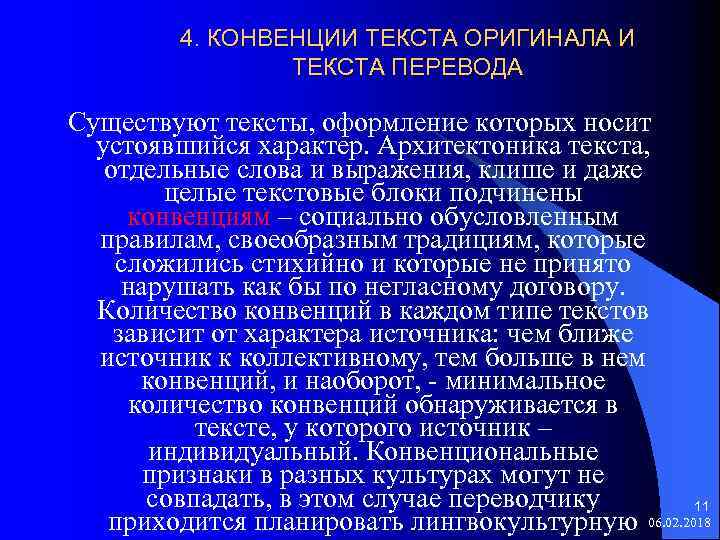 4. КОНВЕНЦИИ ТЕКСТА ОРИГИНАЛА И ТЕКСТА ПЕРЕВОДА

Существуют тексты, оформление которых носит устоявшийся характер. Архитектоника текста, отдельные слова и выражения, клише и даже целые текстовые блоки подчинены конвенциям – социально обусловленным правилам, своеобразным традициям, которые сложились стихийно и которые не принято нарушать как бы по негласному договору. Количество конвенций в каждом типе текстов зависит от характера источника: чем ближе источник к коллективному, тем больше в нем конвенций, и наоборот, - минимальное количество конвенций обнаруживается в тексте, у которого источник – индивидуальный. Конвенциональные признаки в разных культурах могут не совпадать, в этом случае переводчику приходится планировать лингвокультурную

11
06.02.2018